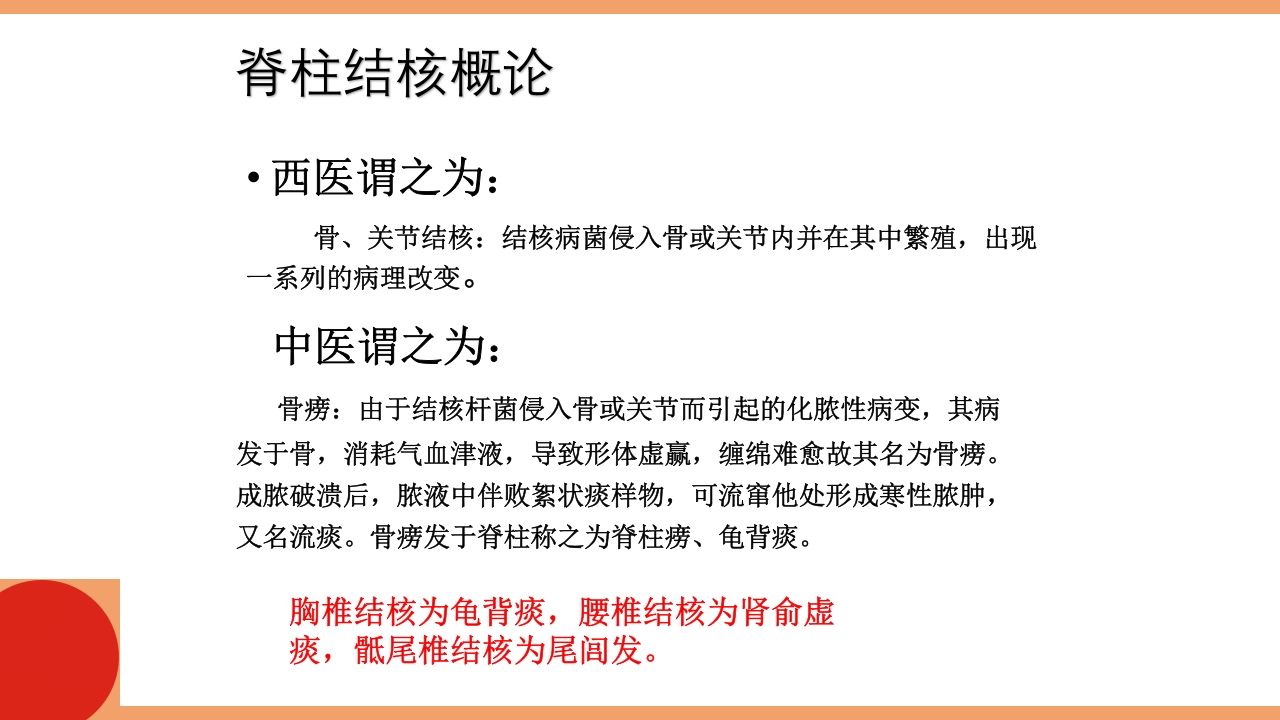 脊柱结核概论

• 西医谓之为：

骨、关节结核：结核病菌侵入骨或关节内并在其中繁殖，出现一系列的病理改变。

中医谓之为：

骨痨：由于结核杆菌侵入骨或关节而引起的化脓性病变，其病发于骨，消耗气血津液，导致形体虚羸，缠绵难愈故其名为骨痨。成脓破溃后，脓液中伴败絮状痰样物，可流窜他处形成寒性脓肿，又名流痰。骨痨发于脊柱称之为脊柱痨、龟背痰。

胸椎结核为龟背痰，腰椎结核为肾俞虚痰，骶尾椎结核为尾闾发。